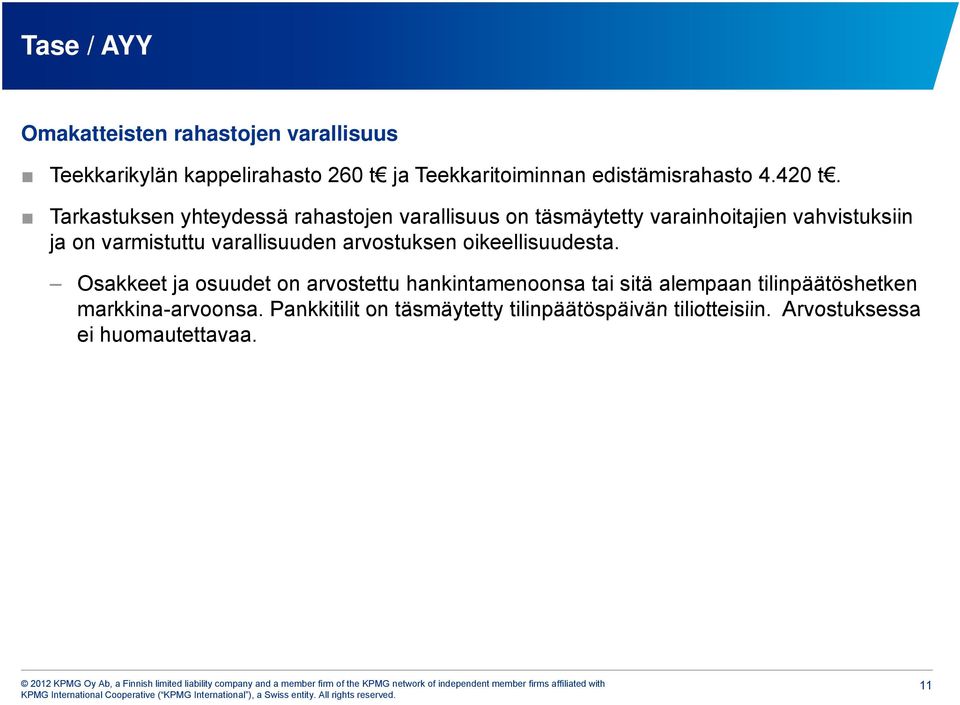 Tase / AYY

Omakatteisten rahastojen varallisuus

■ Teekkarikylän kappelirahasto 260 t€ ja Teekkaritoiminnan edistämisrahasto 4.420 t€.

■ Tarkastuksen yhteydessä rahastojen varallisuus on täsmäytetty varainhoitajien vahvistuksiin ja on varmistuttu varallisuuden arvostuksen oikeellisuudesta.

– Osakkeet ja osuudet on arvostettu hankintamenoonsa tai sitä alempaan tilinpäätöshetken markkina-arvoonsa. Pankkitilit on täsmäytetty tilinpäätöspäivän tiliotteisiin. Arvostuksessa ei huomautettavaa.

© 2012 KPMG Oy Ab, a Finnish limited liability company and a member firm of the KPMG network of independent member firms affiliated with KPMG International Cooperative ("KPMG International"), a Swiss entity. All rights reserved.

11